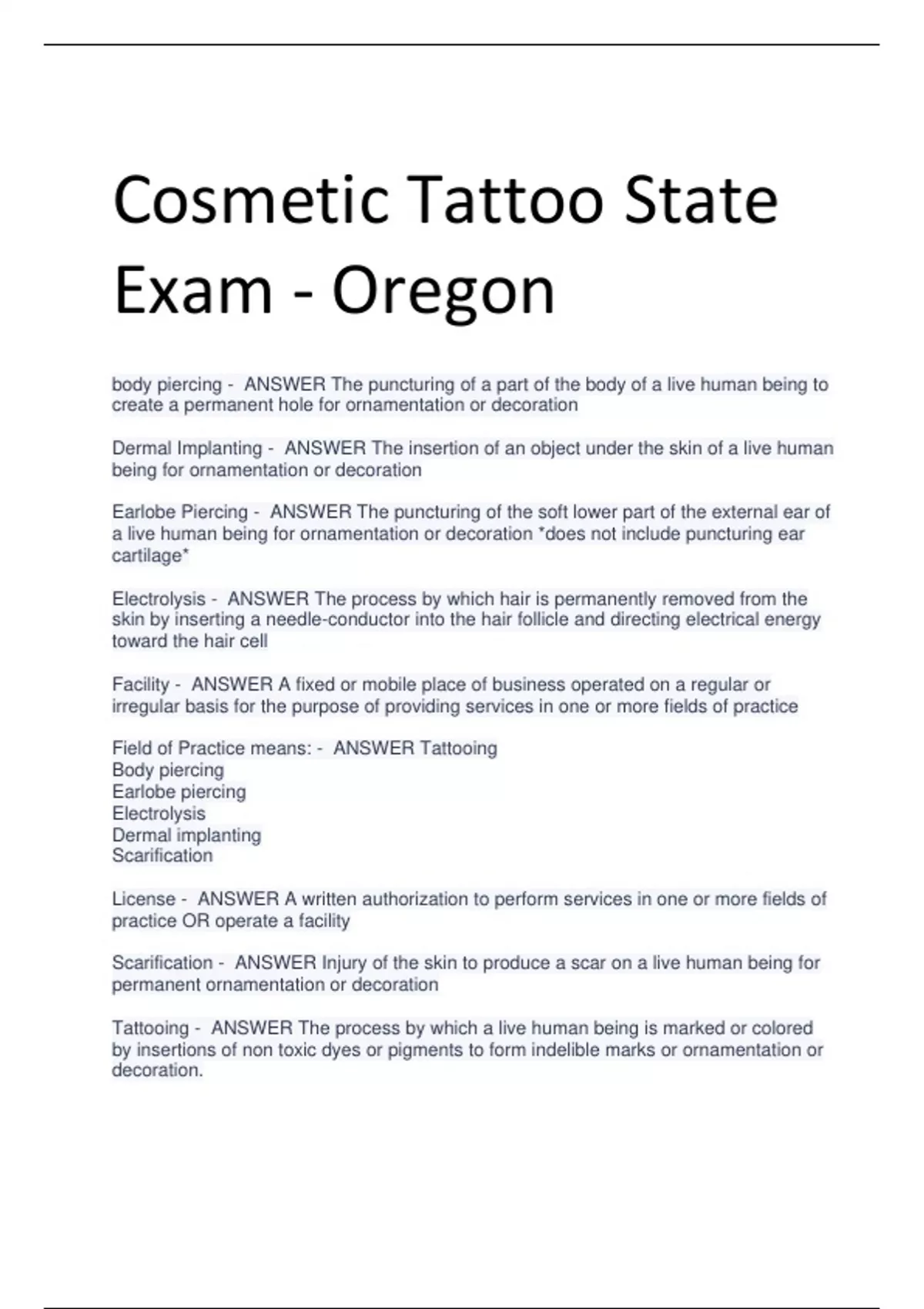 Cosmetic Tattoo State Exam - Oregon

body piercing - ANSWER The puncturing of a part of the body of a live human being to create a permanent hole for ornamentation or decoration

Dermal Implanting - ANSWER The insertion of an object under the skin of a live human being for ornamentation or decoration

Earlobe Piercing - ANSWER The puncturing of the soft lower part of the external ear of a live human being for ornamentation or decoration *does not include puncturing ear cartilage*

Electrolysis - ANSWER The process by which hair is permanently removed from the skin by inserting a needle-conductor into the hair follicle and directing electrical energy toward the hair cell

Facility - ANSWER A fixed or mobile place of business operated on a regular or irregular basis for the purpose of providing services in one or more fields of practice

Field of Practice means: - ANSWER Tattooing
Body piercing
Earlobe piercing
Electrolysis
Dermal implanting
Scarification

License - ANSWER A written authorization to perform services in one or more fields of practice OR operate a facility

Scarification - ANSWER Injury of the skin to produce a scar on a live human being for permanent ornamentation or decoration

Tattooing - ANSWER The process by which a live human being is marked or colored by insertions of non toxic dyes or pigments to form indelible marks or ornamentation or decoration.